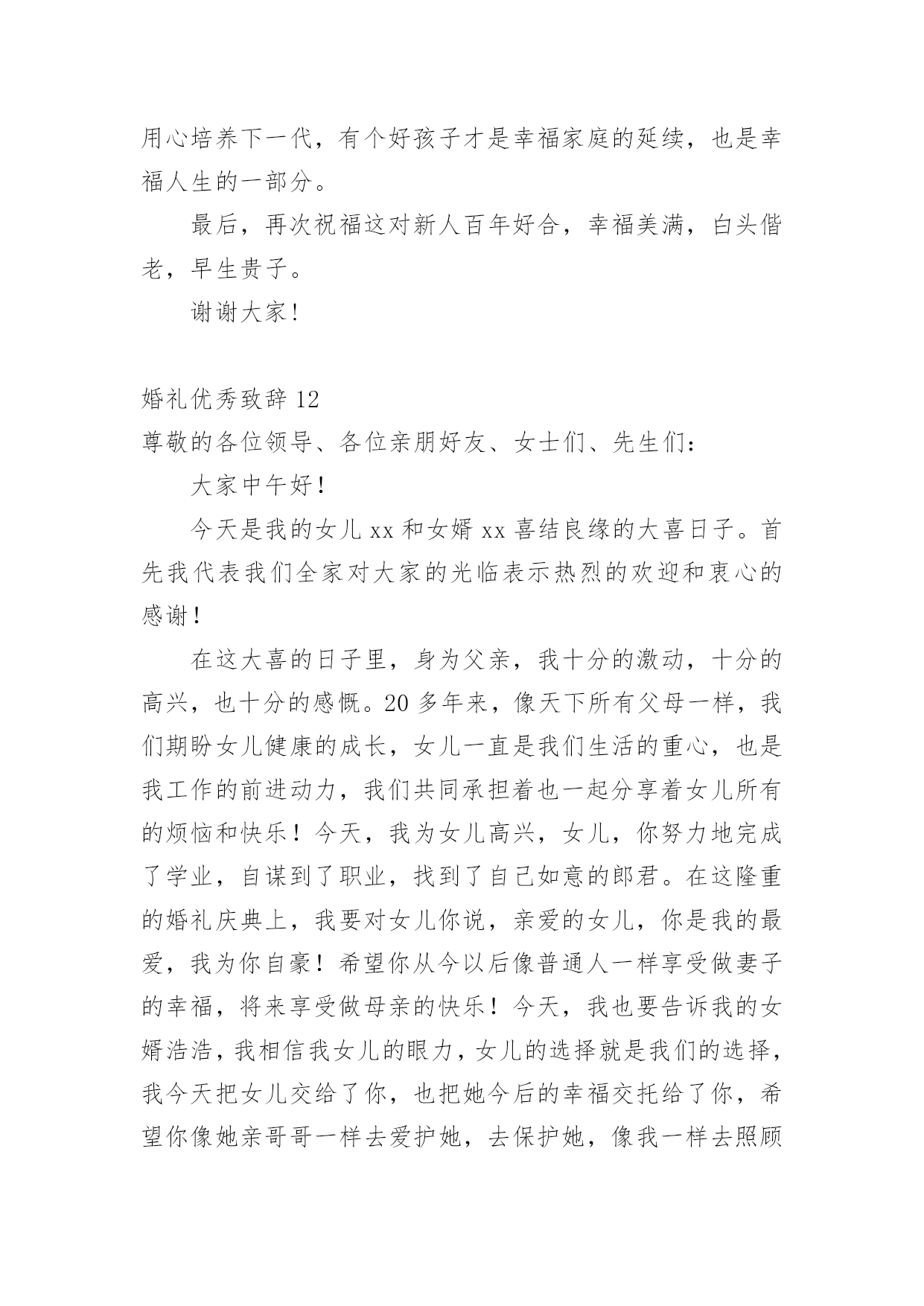 用心培养下一代，有个好孩子才是幸福家庭的延续，也是幸福人生的一部分。

最后，再次祝福这对新人百年好合，幸福美满，白头偕老，早生贵子。

谢谢大家！

婚礼优秀致辞 12

尊敬的各位领导、各位亲朋好友、女士们、先生们：

大家中午好！

今天是我的女儿 xx 和女婿 xx 喜结良缘的大喜日子。首先我代表我们全家对大家的光临表示热烈的欢迎和衷心的感谢！

在这大喜的日子里，身为父亲，我十分的激动，十分的高兴，也十分的感慨。20 多年来，像天下所有父母一样，我们期盼女儿健康的成长，女儿一直是我们生活的重心，也是我工作的前进动力，我们共同承担着也一起分享着女儿所有的烦恼和快乐！今天，我为女儿高兴，女儿，你努力地完成了学业，自谋到了职业，找到了自己如意的郎君。在这隆重的婚礼庆典上，我要对女儿你说，亲爱的女儿，你是我的最爱，我为你自豪！希望你从今以后像普通人一样享受做妻子的幸福，将来享受做母亲的快乐！今天，我也要告诉我的女婿浩浩，我相信我女儿的眼力，女儿的选择就是我们的选择，我今天把女儿交给了你，也把她今后的幸福交托给了你，希望你像她亲哥哥一样去爱护她，去保护她，像我一样去照顾